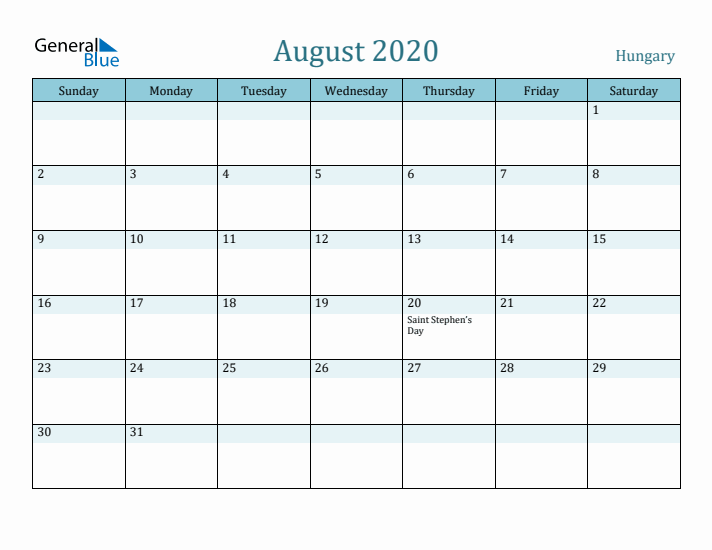 General Blue

August 2020

Hungary

| Sunday | Monday | Tuesday | Wednesday | Thursday | Friday | Saturday |
|---|---|---|---|---|---|---|
| | | | | | | 1 |
| 2 | 3 | 4 | 5 | 6 | 7 | 8 |
| 9 | 10 | 11 | 12 | 13 | 14 | 15 |
| 16 | 17 | 18 | 19 | 20 Saint Stephen's Day | 21 | 22 |
| 23 | 24 | 25 | 26 | 27 | 28 | 29 |
| 30 | 31 | | | | | |